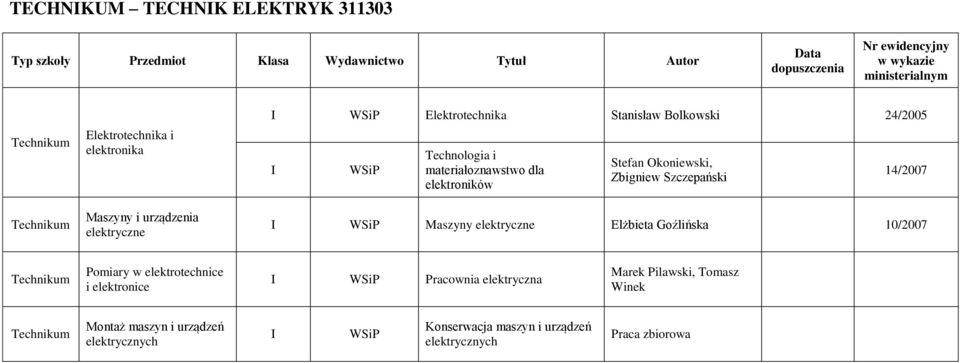 TECHNIKUM – TECHNIK ELEKTRYK 311303

| Typ szkoły | Przedmiot | Klasa | Wydawnictwo | Tytuł | Autor | Data dopuszczenia | Nr ewidencyjny w wykazie ministerialnym |
|---|---|---|---|---|---|---|---|
| Technikum | Elektrotechnika i elektronika | I | WSiP | Elektrotechnika | Stanisław Bolkowski | | 24/2005 |
| | | I | WSiP | Technologia i materiałoznawstwo dla elektroników | Stefan Okoniewski, Zbigniew Szczepański | | 14/2007 |
| Technikum | Maszyny i urządzenia elektryczne | I | WSiP | Maszyny elektryczne | Elżbieta Goźlińska | | 10/2007 |
| Technikum | Pomiary w elektrotechnice i elektronice | I | WSiP | Pracownia elektryczna | Marek Pilawski, Tomasz Winek | | |
| Technikum | Montaż maszyn i urządzeń elektrycznych | I | WSiP | Konserwacja maszyn i urządzeń elektrycznych | Praca zbiorowa | | |